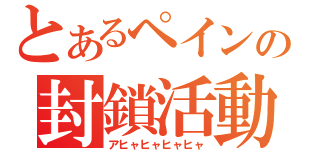 とあるペインの
封鎖活動
アヒャヒャヒャヒャ